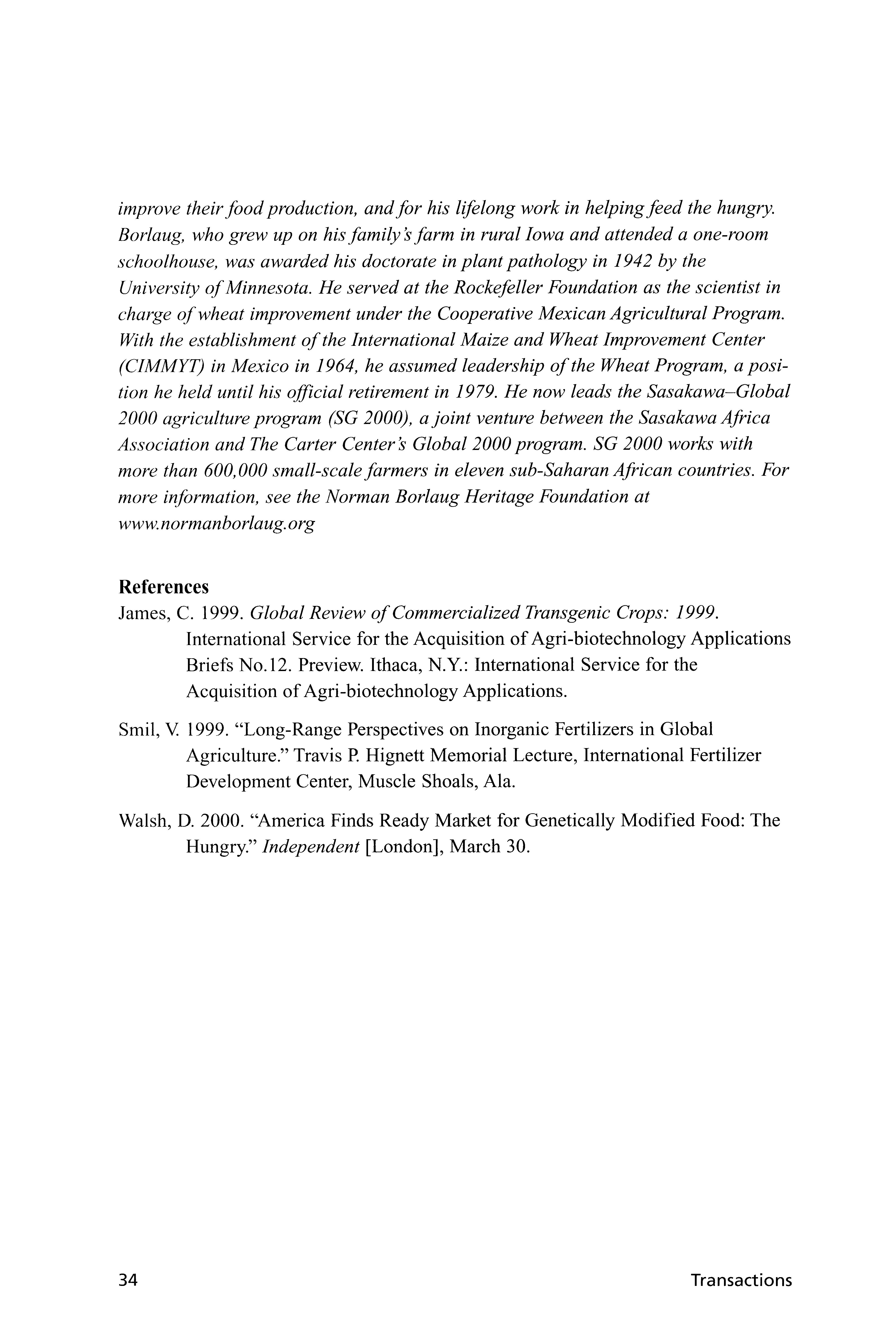 improve their food production, and for his lifelong work in helping feed the hungry. Borlaug, who grew up on his family's farm in rural Iowa and attended a one-room schoolhouse, was awarded his doctorate in plant pathology in 1942 by the University of Minnesota. He served at the Rockefeller Foundation as the scientist in charge of wheat improvement under the Cooperative Mexican Agricultural Program. With the establishment of the International Maize and Wheat Improvement Center (CIMMYT) in Mexico in 1964, he assumed leadership of the Wheat Program, a position he held until his official retirement in 1979. He now leads the Sasakawa–Global 2000 agriculture program (SG 2000), a joint venture between the Sasakawa Africa Association and The Carter Center's Global 2000 program. SG 2000 works with more than 600,000 small-scale farmers in eleven sub-Saharan African countries. For more information, see the Norman Borlaug Heritage Foundation at www.normanborlaug.org

References

James, C. 1999. Global Review of Commercialized Transgenic Crops: 1999. International Service for the Acquisition of Agri-biotechnology Applications Briefs No.12. Preview. Ithaca, N.Y.: International Service for the Acquisition of Agri-biotechnology Applications.

Smil, V. 1999. "Long-Range Perspectives on Inorganic Fertilizers in Global Agriculture." Travis P. Hignett Memorial Lecture, International Fertilizer Development Center, Muscle Shoals, Ala.

Walsh, D. 2000. "America Finds Ready Market for Genetically Modified Food: The Hungry." Independent [London], March 30.

34

Transactions